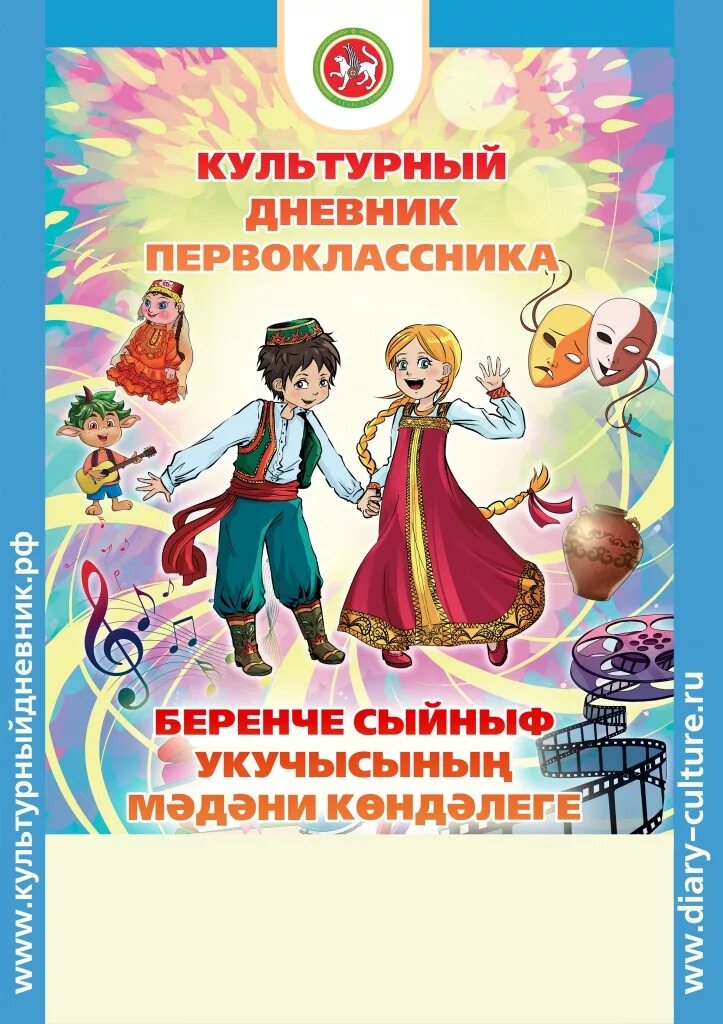 КУЛЬТУРНЫЙ ДНЕВНИК ПЕРВОКЛАССНИКА

БЕРЕНЧЕ СЫЙНЫФ УКУЧЫСЫНЫҢ МӘДӘНИ КӨНДӘЛЕГЕ

www.культурныйдневник.рф

www.diary-culture.ru